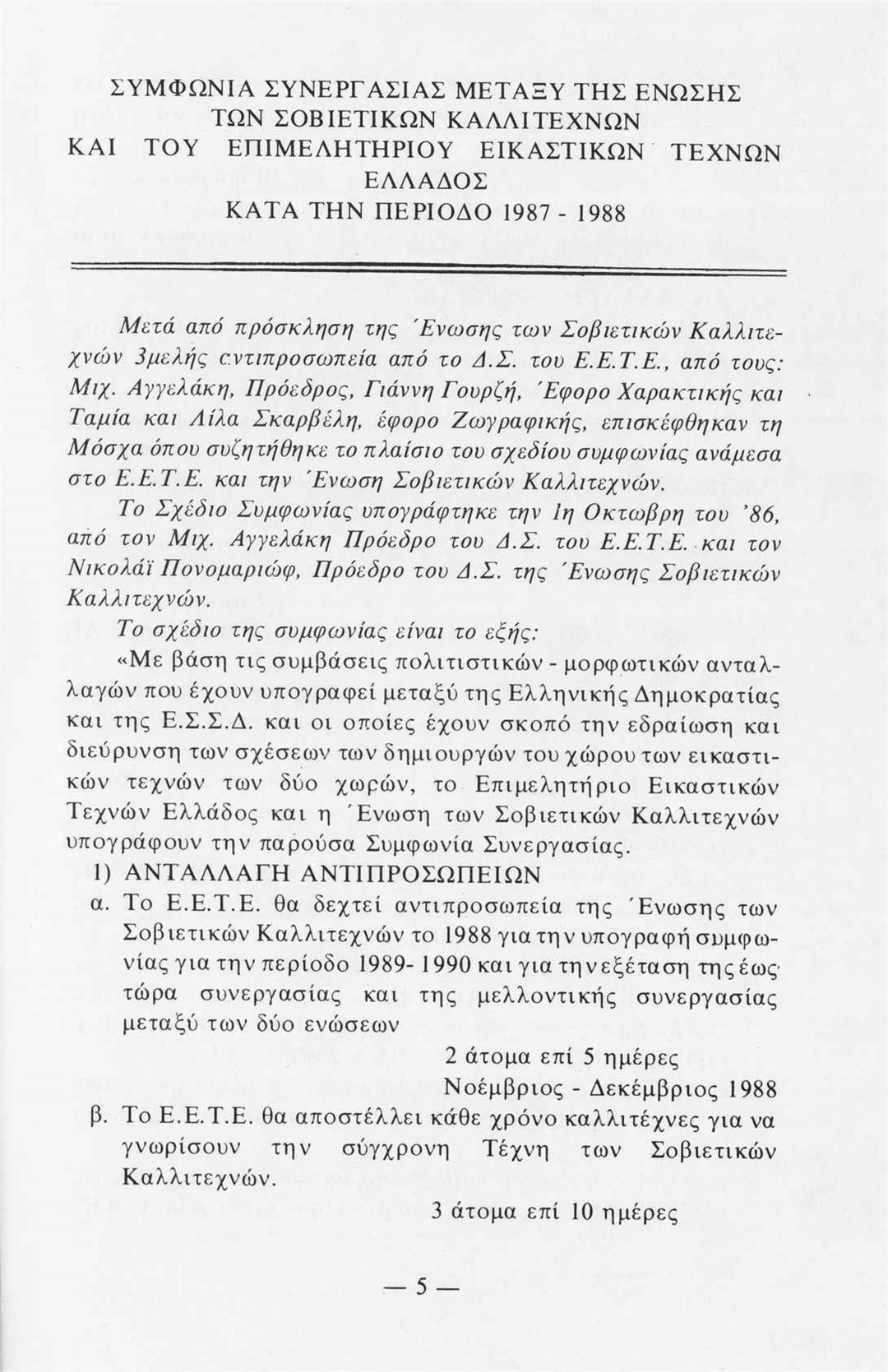 ΣΥΜΦΩΝΙΑ ΣΥΝΕΡΓΑΣΙΑΣ ΜΕΤΑΞΥ ΤΗΣ ΕΝΩΣΗΣ ΤΩΝ ΣΟΒΙΕΤΙΚΩΝ ΚΑΛΛΙΤΕΧΝΩΝ ΚΑΙ ΤΟΥ ΕΠΙΜΕΛΗΤΗΡΙΟΥ ΕΙΚΑΣΤΙΚΩΝ ΤΕΧΝΩΝ ΕΛΛΑΔΟΣ ΚΑΤΑ ΤΗΝ ΠΕΡΙΟΔΟ 1987 - 1988

Μετά από πρόσκληση της Ένωσης των Σοβιετικών Καλλιτεχνών 3μελής αντιπροσωπεία από το Δ.Σ. του Ε.Ε.Τ.Ε., από τους: Μιχ. Αγγελάκη, Πρόεδρος, Γιάννη Γουρζή, Έφορο Χαρακτικής και Ταμία και Λίλα Σκαρβέλη, έφορο Ζωγραφικής, επισκέφθηκαν τη Μόσχα όπου συζητήθηκε το πλαίσιο του σχεδίου συμφωνίας ανάμεσα στο Ε.Ε.Τ.Ε. και την Ένωση Σοβιετικών Καλλιτεχνών.

Το Σχέδιο Συμφωνίας υπογράφτηκε την 1η Οκτώβρη του '86, από τον Μιχ. Αγγελάκη Πρόεδρο του Δ.Σ. του Ε.Ε.Τ.Ε. και τον Νικολάϊ Πονομαριώφ, Πρόεδρο του Δ.Σ. της Ένωσης Σοβιετικών Καλλιτεχνών.

Το σχέδιο της συμφωνίας είναι το εξής:

«Με βάση τις συμβάσεις πολιτιστικών - μορφωτικών ανταλλαγών που έχουν υπογραφεί μεταξύ της Ελληνικής Δημοκρατίας και της Ε.Σ.Σ.Δ. και οι οποίες έχουν σκοπό την εδραίωση και διεύρυνση των σχέσεων των δημιουργών του χώρου των εικαστικών τεχνών των δύο χωρών, το Επιμελητήριο Εικαστικών Τεχνών Ελλάδος και η Ένωση των Σοβιετικών Καλλιτεχνών υπογράφουν την παρούσα Συμφωνία Συνεργασίας.

1) ΑΝΤΑΛΛΑΓΗ ΑΝΤΙΠΡΟΣΩΠΕΙΩΝ

α. Το Ε.Ε.Τ.Ε. θα δεχτεί αντιπροσωπεία της Ένωσης των Σοβιετικών Καλλιτεχνών το 1988 για την υπογραφή συμφωνίας για την περίοδο 1989- 1990 και για την εξέταση της έως τώρα συνεργασίας και της μελλοντικής συνεργασίας μεταξύ των δύο ενώσεων

2 άτομα επί 5 ημέρες
Νοέμβριος - Δεκέμβριος 1988

β. Το Ε.Ε.Τ.Ε. θα αποστέλλει κάθε χρόνο καλλιτέχνες για να γνωρίσουν την σύγχρονη Τέχνη των Σοβιετικών Καλλιτεχνών.

3 άτομα επί 10 ημέρες

— 5 —